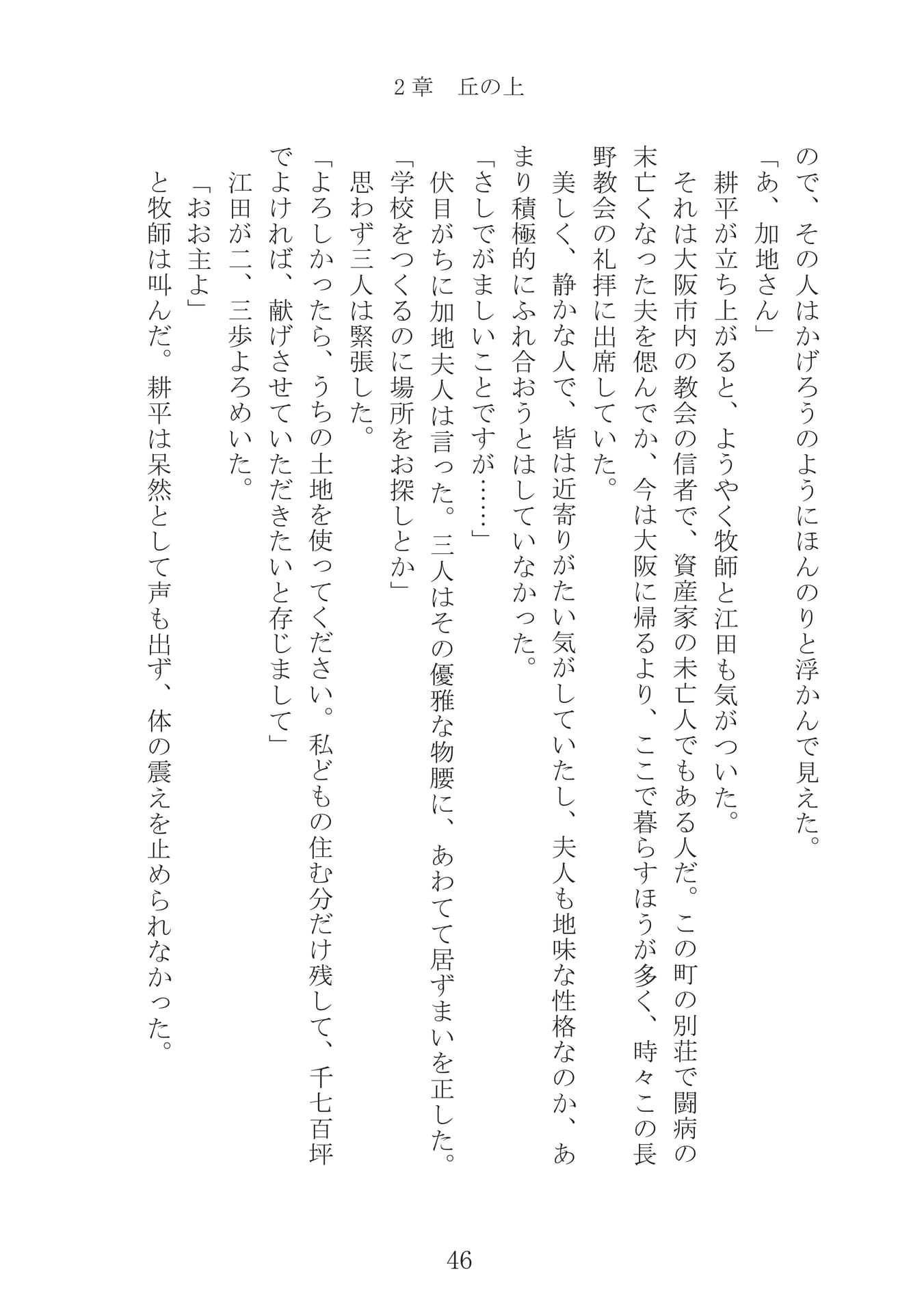 2章　丘の上

ので、その人はかげろうのようにほんのりと浮かんで見えた。

「あ、加地さん」

耕平が立ち上がると、ようやく牧師と江田も気がついた。

それは大阪市内の教会の信者で、資産家の未亡人でもある人だ。この町の別荘で闘病の末亡くなった夫を偲んでか、今は大阪に帰るより、ここで暮らすほうが多く、時々この長野教会の礼拝に出席していた。

美しく、静かな人で、皆は近寄りがたい気がしていたし、夫人も地味な性格なのか、あまり積極的にふれ合おうとはしていなかった。

「さしでがましいことですが……」

伏目がちに加地夫人は言った。三人はその優雅な物腰に、あわてて居ずまいを正した。

「学校をつくるのに場所をお探しとか」

思わず三人は緊張した。

「よろしかったら、うちの土地を使ってください。私どもの住む分だけ残して、千七百坪でよければ、献げさせていただきたいと存じまして」

江田が二、三歩よろめいた。

「おお主よ」

と牧師は叫んだ。耕平は呆然として声も出ず、体の震えを止められなかった。

46